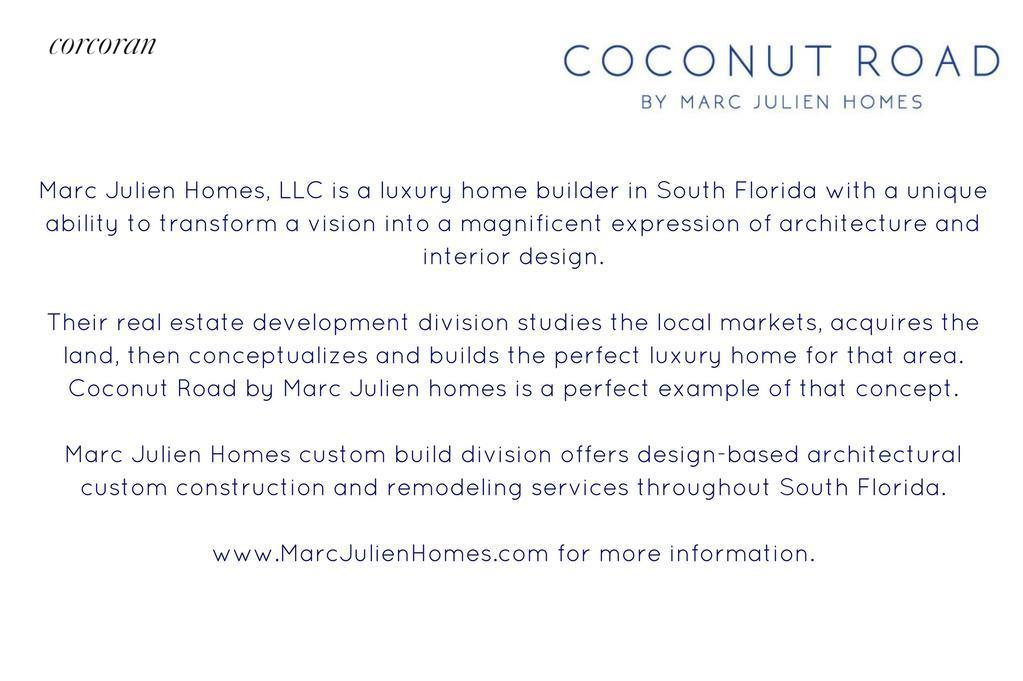 corcoran

COCONUT ROAD
BY MARC JULIEN HOMES

Marc Julien Homes, LLC is a luxury home builder in South Florida with a unique ability to transform a vision into a magnificent expression of architecture and interior design.

Their real estate development division studies the local markets, acquires the land, then conceptualizes and builds the perfect luxury home for that area. Coconut Road by Marc Julien homes is a perfect example of that concept.

Marc Julien Homes custom build division offers design-based architectural custom construction and remodeling services throughout South Florida.

www.MarcJulienHomes.com for more information.